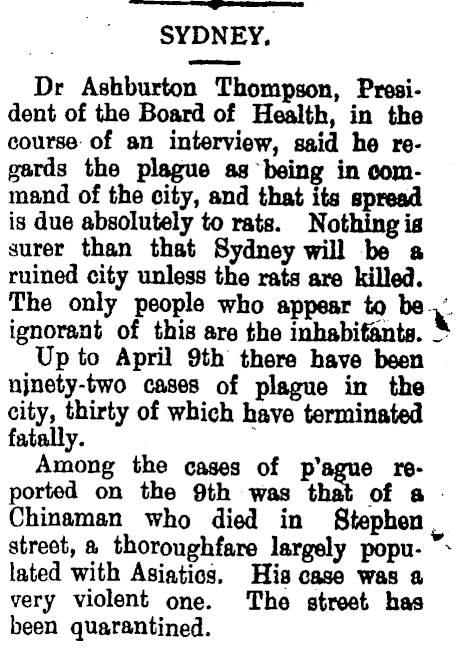 SYDNEY.

Dr Ashburton Thompson, President of the Board of Health, in the course of an interview, said he regards the plague as being in command of the city, and that its spread is due absolutely to rats. Nothing is surer than that Sydney will be a ruined city unless the rats are killed. The only people who appear to be ignorant of this are the inhabitants.

Up to April 9th there have been ninety-two cases of plague in the city, thirty of which have terminated fatally.

Among the cases of p'ague reported on the 9th was that of a Chinaman who died in Stephen street, a thoroughfare largely populated with Asiatics. His case was a very violent one. The street has been quarantined.